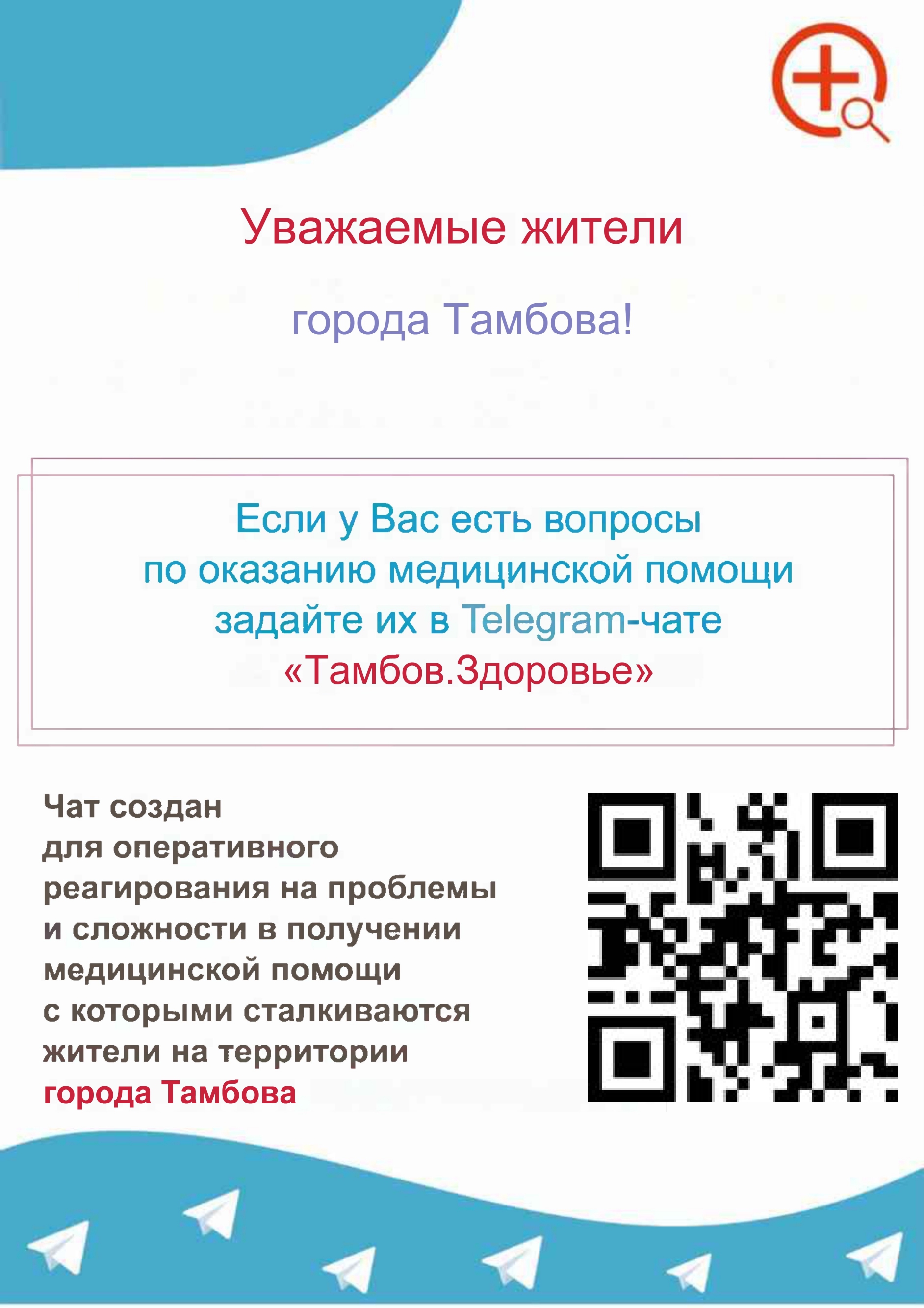 Уважаемые жители

города Тамбова!

Если у Вас есть вопросы по оказанию медицинской помощи задайте их в Telegram-чате «Тамбов.Здоровье»

Чат создан для оперативного реагирования на проблемы и сложности в получении медицинской помощи с которыми сталкиваются жители на территории города Тамбова